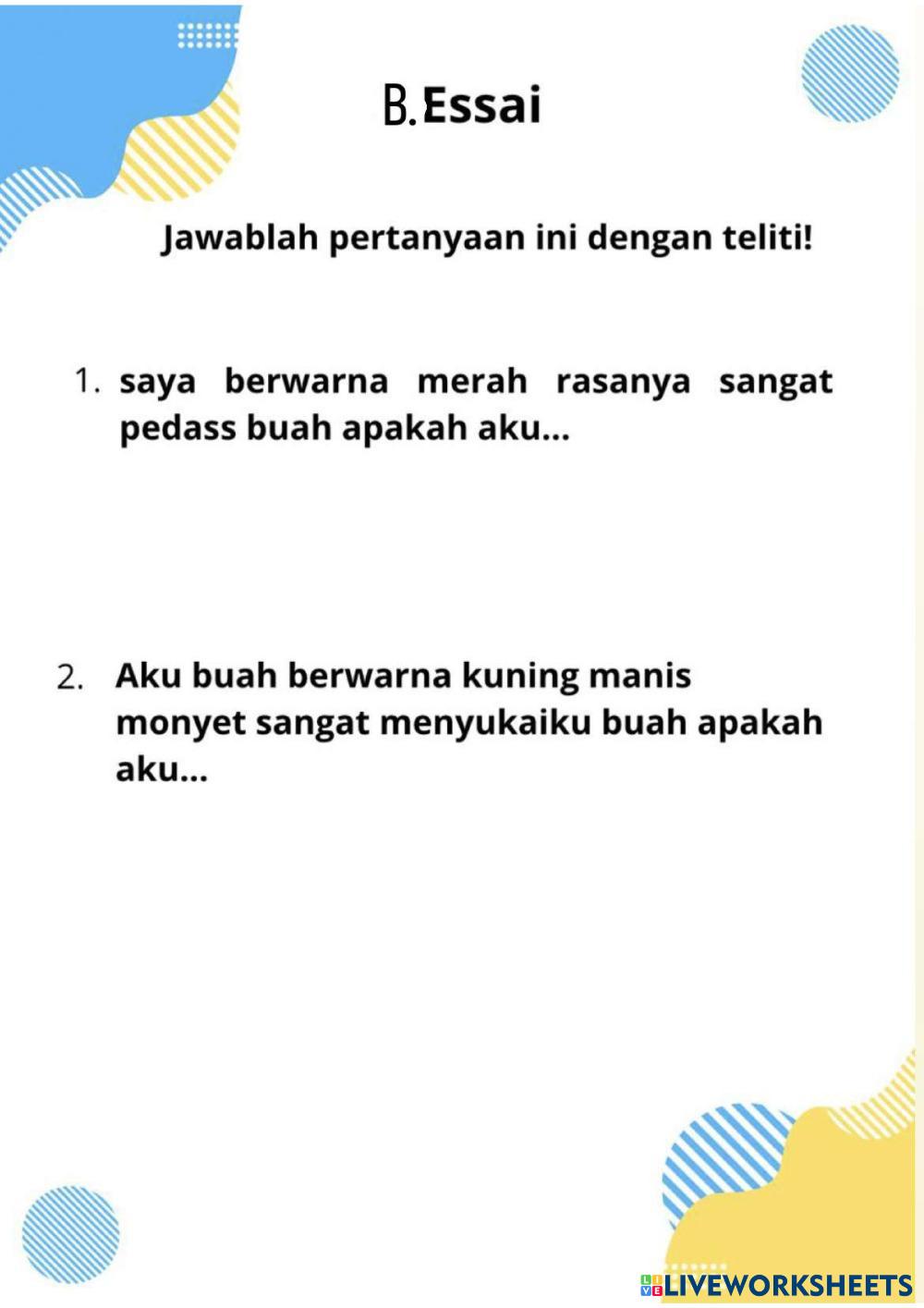 B. Essai

Jawablah pertanyaan ini dengan teliti!

1. saya berwarna merah rasanya sangat pedass buah apakah aku...

2. Aku buah berwarna kuning manis monyet sangat menyukaiku buah apakah aku...

LIVEWORKSHEETS